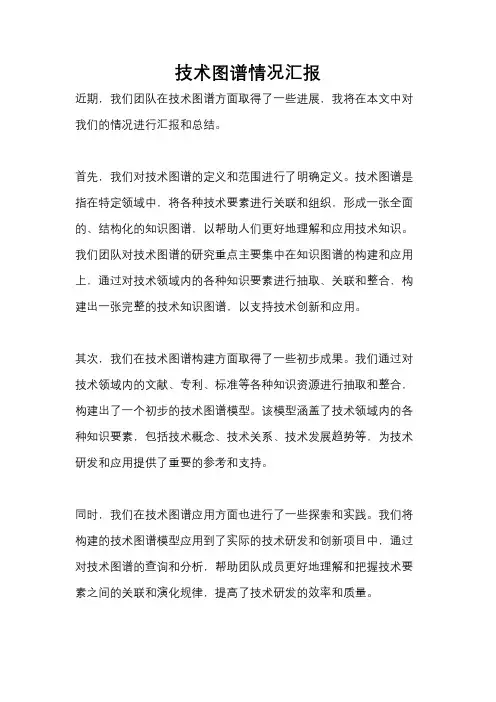 技术图谱情况汇报

近期，我们团队在技术图谱方面取得了一些进展，我将在本文中对我们的情况进行汇报和总结。

首先，我们对技术图谱的定义和范围进行了明确定义。技术图谱是指在特定领域中，将各种技术要素进行关联和组织，形成一张全面的、结构化的知识图谱，以帮助人们更好地理解和应用技术知识。我们团队对技术图谱的研究重点主要集中在知识图谱的构建和应用上，通过对技术领域内的各种知识要素进行抽取、关联和整合，构建出一张完整的技术知识图谱，以支持技术创新和应用。

其次，我们在技术图谱构建方面取得了一些初步成果。我们通过对技术领域内的文献、专利、标准等各种知识资源进行抽取和整合，构建出了一个初步的技术图谱模型。该模型涵盖了技术领域内的各种知识要素，包括技术概念、技术关系、技术发展趋势等，为技术研发和应用提供了重要的参考和支持。

同时，我们在技术图谱应用方面也进行了一些探索和实践。我们将构建的技术图谱模型应用到了实际的技术研发和创新项目中，通过对技术图谱的查询和分析，帮助团队成员更好地理解和把握技术要素之间的关联和演化规律，提高了技术研发的效率和质量。